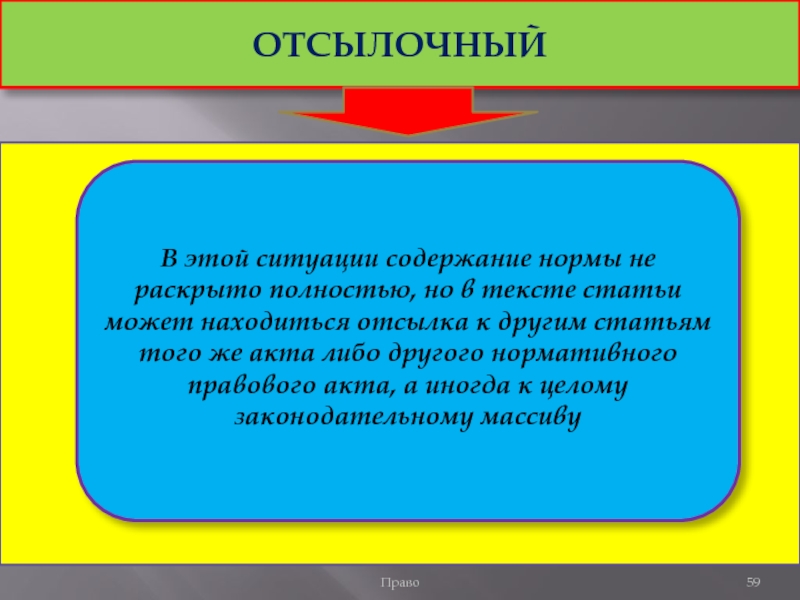 ОТСЫЛОЧНЫЙ

В этой ситуации содержание нормы не раскрыто полностью, но в тексте статьи может находиться отсылка к другим статьям того же акта либо другого нормативного правового акта, а иногда к целому законодательному массиву

Право

59